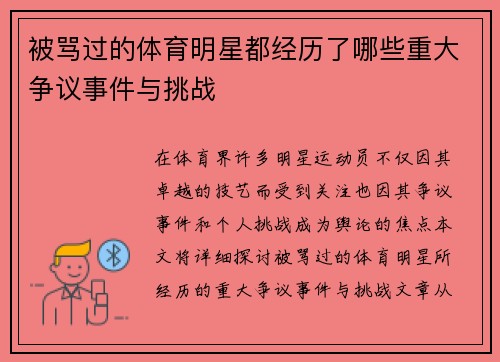 被骂过的体育明星都经历了哪些重大争议事件与挑战

在体育界许多明星运动员不仅因其卓越的技艺而受到关注也因其争议事件和个人挑战成为舆论的焦点本文将详细探讨被骂过的体育明星所经历的重大争议事件与挑战文章从